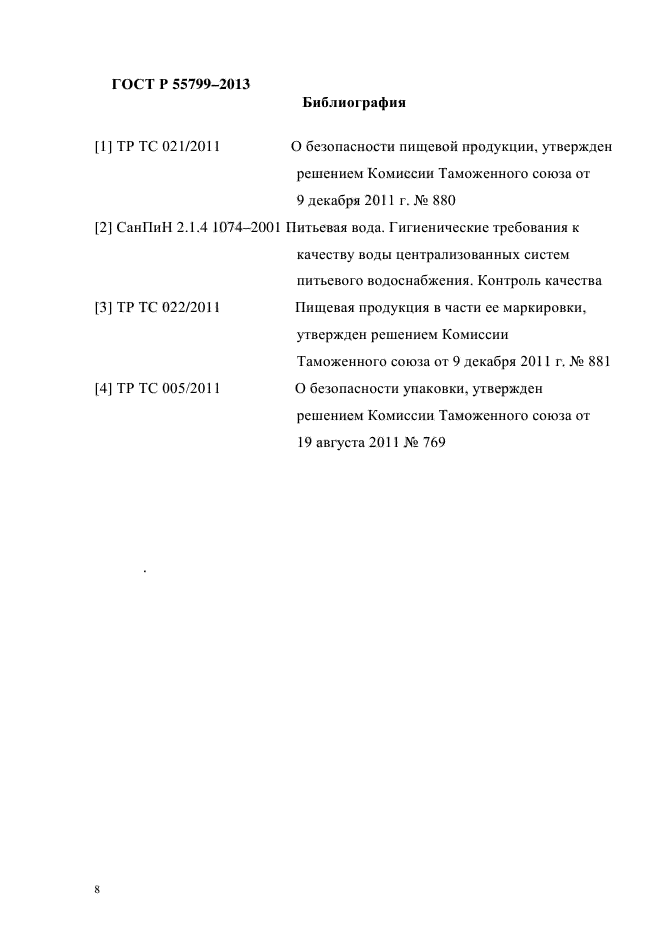 ГОСТ Р 55799–2013

Библиография

[1] ТР ТС 021/2011 О безопасности пищевой продукции, утвержден решением Комиссии Таможенного союза от 9 декабря 2011 г. № 880

[2] СанПиН 2.1.4 1074–2001 Питьевая вода. Гигиенические требования к качеству воды централизованных систем питьевого водоснабжения. Контроль качества

[3] ТР ТС 022/2011 Пищевая продукция в части ее маркировки, утвержден решением Комиссии Таможенного союза от 9 декабря 2011 г. № 881

[4] ТР ТС 005/2011 О безопасности упаковки, утвержден решением Комиссии Таможенного союза от 19 августа 2011 № 769

.

8